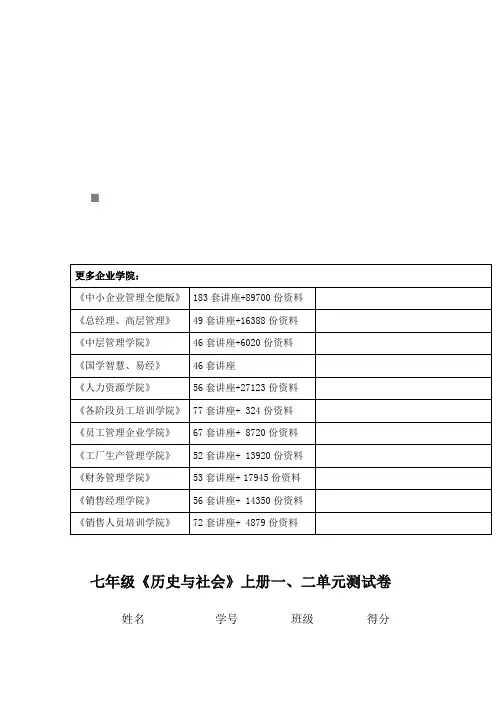 | 更多企业学院： | | |
|---|---|---|
| 《中小企业管理全能版》 | 183 套讲座+89700 份资料 | |
| 《总经理、高层管理》 | 49 套讲座+16388 份资料 | |
| 《中层管理学院》 | 46 套讲座+6020 份资料 | |
| 《国学智慧、易经》 | 46 套讲座 | |
| 《人力资源学院》 | 56 套讲座+27123 份资料 | |
| 《各阶段员工培训学院》 | 77 套讲座+ 324 份资料 | |
| 《员工管理企业学院》 | 67 套讲座+ 8720 份资料 | |
| 《工厂生产管理学院》 | 52 套讲座+ 13920 份资料 | |
| 《财务管理学院》 | 53 套讲座+ 17945 份资料 | |
| 《销售经理学院》 | 56 套讲座+ 14350 份资料 | |
| 《销售人员培训学院》 | 72 套讲座+ 4879 份资料 | |

七年级《历史与社会》上册一、二单元测试卷

姓名 学号 班级 得分